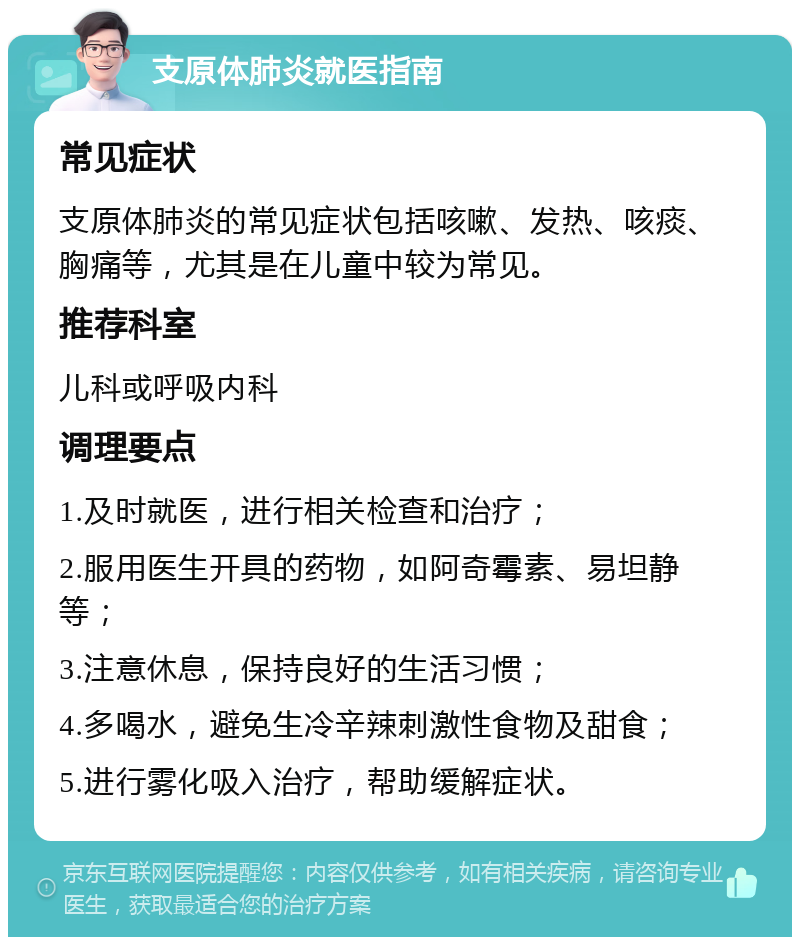 支原体肺炎就医指南

常见症状

支原体肺炎的常见症状包括咳嗽、发热、咳痰、胸痛等，尤其是在儿童中较为常见。

推荐科室

儿科或呼吸内科

调理要点

1.及时就医，进行相关检查和治疗；

2.服用医生开具的药物，如阿奇霉素、易坦静等；

3.注意休息，保持良好的生活习惯；

4.多喝水，避免生冷辛辣刺激性食物及甜食；

5.进行雾化吸入治疗，帮助缓解症状。

京东互联网医院提醒您：内容仅供参考，如有相关疾病，请咨询专业医生，获取最适合您的治疗方案